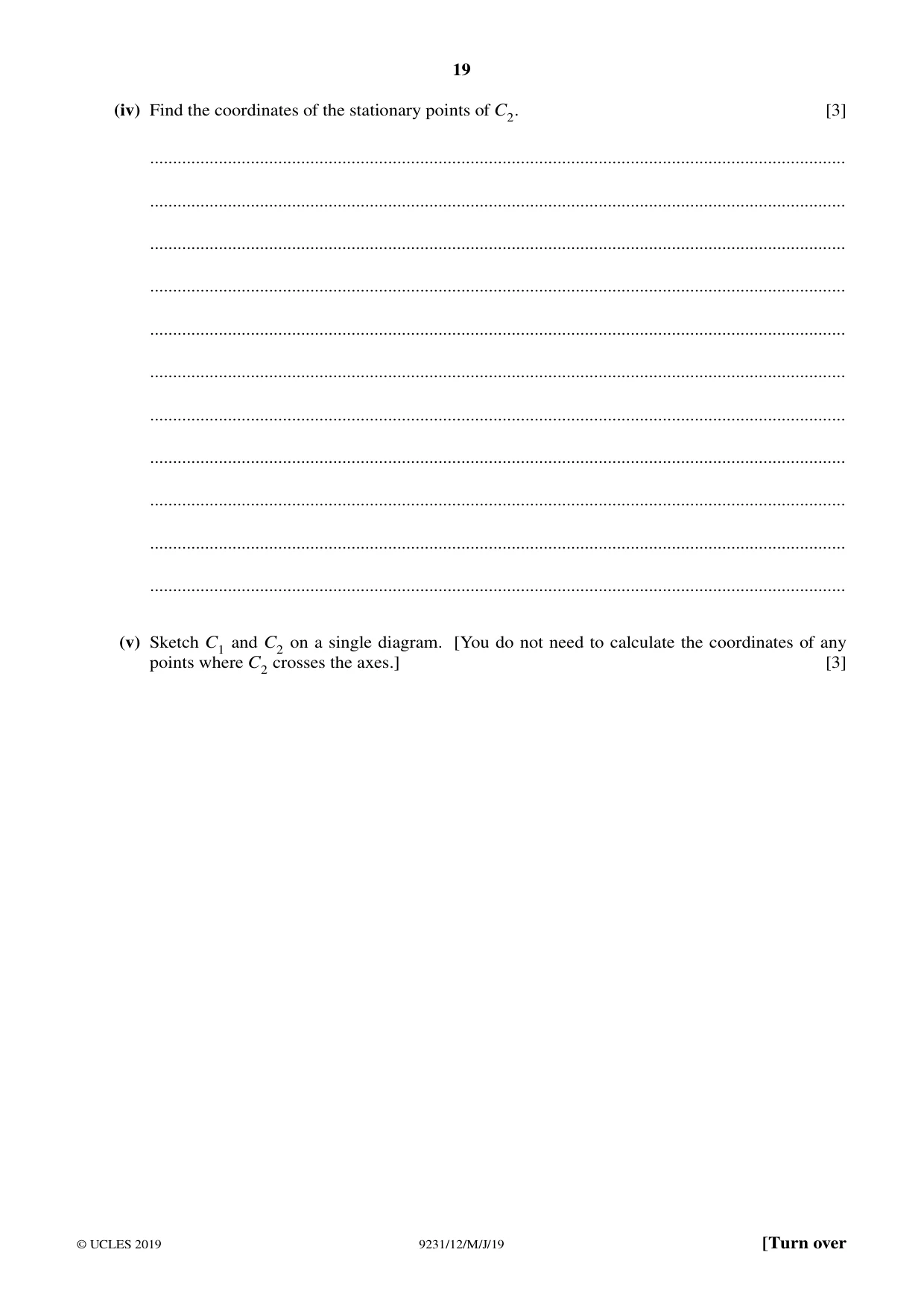 19

(iv) Find the coordinates of the stationary points of $C_2$. [3]

____

____

____

____

____

____

____

____

____

____

____

(v) Sketch $C_1$ and $C_2$ on a single diagram. [You do not need to calculate the coordinates of any points where $C_2$ crosses the axes.] [3]

© UCLES 2019 9231/12/M/J/19 [Turn over